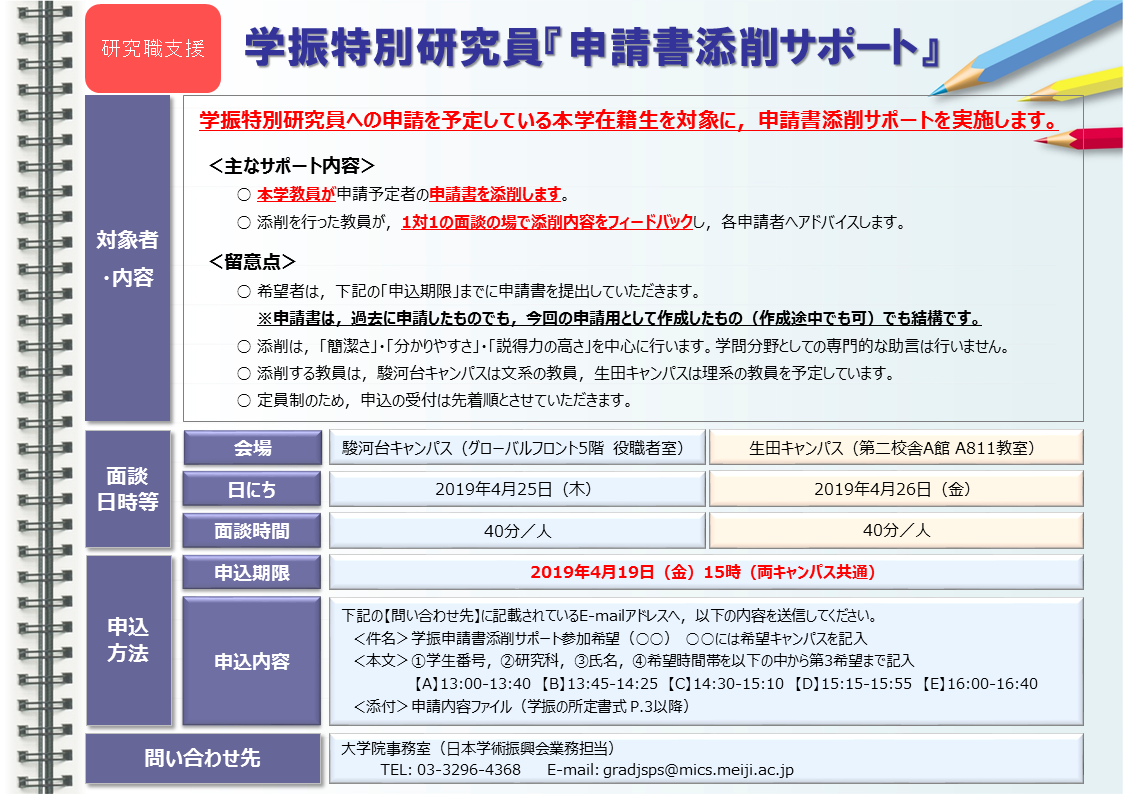 研究職支援

学振特別研究員『申請書添削サポート』

対象者・内容

学振特別研究員への申請を予定している本学在籍生を対象に，申請書添削サポートを実施します。

＜主なサポート内容＞

○ 本学教員が申請予定者の申請書を添削します。

○ 添削を行った教員が，1対1の面談の場で添削内容をフィードバックし，各申請者へアドバイスします。

＜留意点＞

○ 希望者は，下記の「申込期限」までに申請書を提出していただきます。

※申請書は，過去に申請したものでも，今回の申請用として作成したもの（作成途中でも可）でも結構です。

○ 添削は，「簡潔さ」・「分かりやすさ」・「説得力の高さ」を中心に行います。学問分野としての専門的な助言は行いません。

○ 添削する教員は，駿河台キャンパスは文系の教員，生田キャンパスは理系の教員を予定しています。

○ 定員制のため，申込の受付は先着順とさせていただきます。

面談日時等

| 会場 | 駿河台キャンパス（グローバルフロント5階 役職者室） | 生田キャンパス（第二校舎A館 A811教室） |
|---|---|---|
| 日にち | 2019年4月25日（木） | 2019年4月26日（金） |
| 面談時間 | 40分／人 | 40分／人 |

申込方法

申込期限　2019年4月19日（金）15時（両キャンパス共通）

申込内容

下記の【問い合わせ先】に記載されているE-mailアドレスへ，以下の内容を送信してください。

＜件名＞学振申請書添削サポート参加希望（○○）　○○には希望キャンパスを記入

＜本文＞①学生番号，②研究科，③氏名，④希望時間帯を以下の中から第3希望まで記入

【A】13:00-13:40 【B】13:45-14:25 【C】14:30-15:10 【D】15:15-15:55 【E】16:00-16:40

＜添付＞申請内容ファイル（学振の所定書式 P.3以降）

問い合わせ先

大学院事務室（日本学術振興会業務担当）

TEL: 03-3296-4368　E-mail: gradjsps@mics.meiji.ac.jp